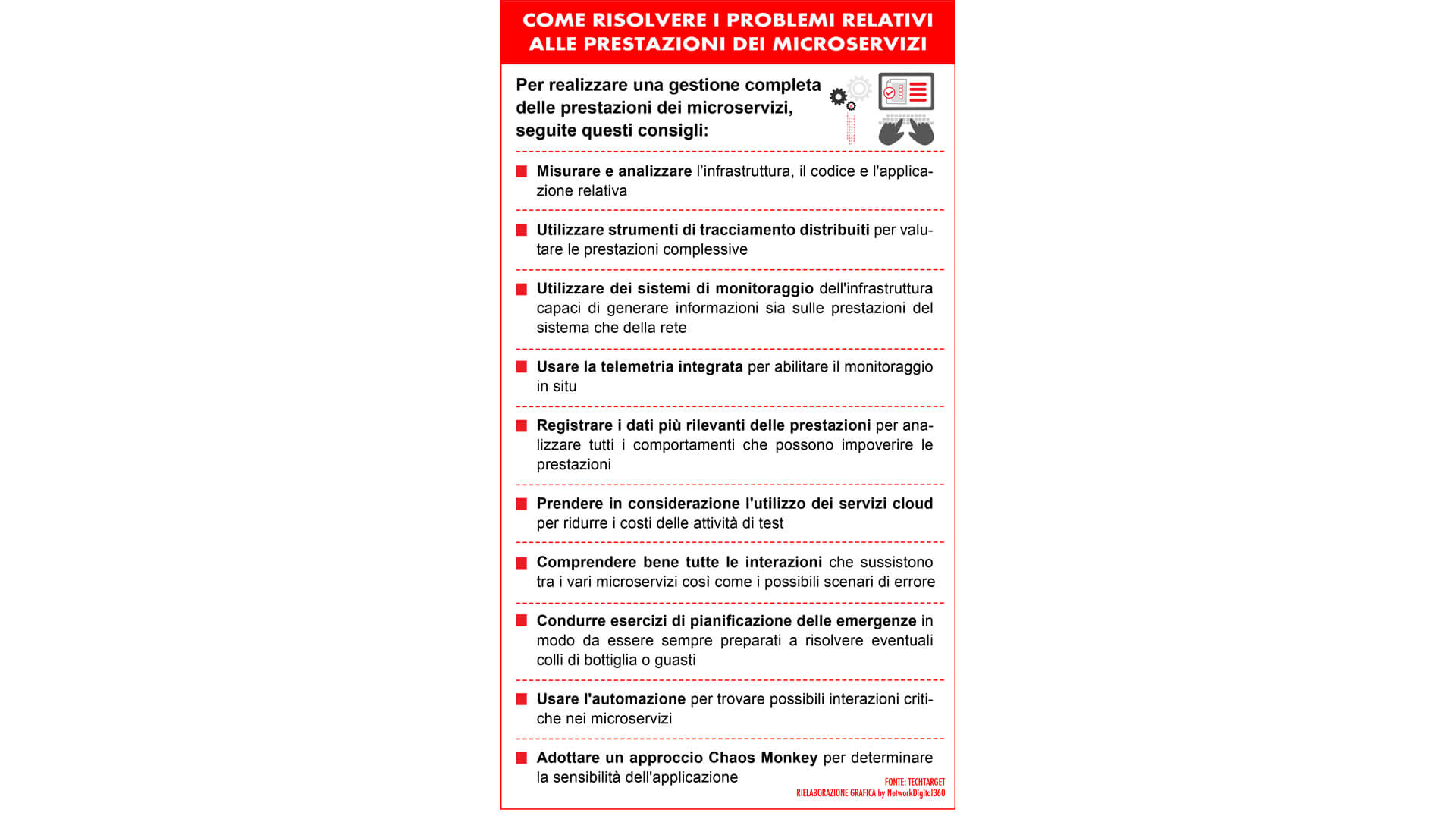 COME RISOLVERE I PROBLEMI RELATIVI ALLE PRESTAZIONI DEI MICROSERVIZI

Per realizzare una gestione completa delle prestazioni dei microservizi, seguite questi consigli:

Misurare e analizzare l'infrastruttura, il codice e l'applicazione relativa

Utilizzare strumenti di tracciamento distribuiti per valutare le prestazioni complessive

Utilizzare dei sistemi di monitoraggio dell'infrastruttura capaci di generare informazioni sia sulle prestazioni del sistema che della rete

Usare la telemetria integrata per abilitare il monitoraggio in situ

Registrare i dati più rilevanti delle prestazioni per analizzare tutti i comportamenti che possono impoverire le prestazioni

Prendere in considerazione l'utilizzo dei servizi cloud per ridurre i costi delle attività di test

Comprendere bene tutte le interazioni che sussistono tra i vari microservizi così come i possibili scenari di errore

Condurre esercizi di pianificazione delle emergenze in modo da essere sempre preparati a risolvere eventuali colli di bottiglia o guasti

Usare l'automazione per trovare possibili interazioni critiche nei microservizi

Adottare un approccio Chaos Monkey per determinare la sensibilità dell'applicazione

FONTE: TECHTARGET
RIELABORAZIONE GRAFICA by NetworkDigital360